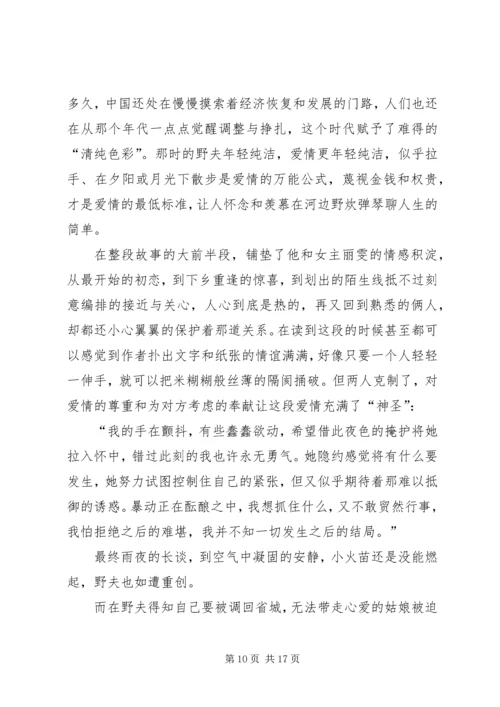 多久，中国还处在慢慢摸索着经济恢复和发展的门路，人们也还在从那个年代一点点觉醒调整与挣扎，这个时代赋予了难得的“清纯色彩”。那时的野夫年轻纯洁，爱情更年轻纯洁，似乎拉手、在夕阳或月光下散步是爱情的万能公式，蔑视金钱和权贵，才是爱情的最低标准，让人怀念和羡慕在河边野炊弹琴聊人生的简单。

在整段故事的大前半段，铺垫了他和女主丽雯的情感积淀，从最开始的初恋，到下乡重逢的惊喜，到划出的陌生线抵不过刻意编排的接近与关心，人心到底是热的，再又回到熟悉的俩人，却都还小心翼翼的保护着那道关系。在读到这段的时候甚至都可以感觉到作者扑出文字和纸张的情谊满满，好像只要一个人轻轻一伸手，就可以把米糊糊般丝薄的隔阂捅破。但两人克制了，对爱情的尊重和为对方考虑的奉献让这段爱情充满了“神圣”：

“我的手在颤抖，有些蠢蠢欲动，希望借此夜色的掩护将她拉入怀中，错过此刻的我也许永无勇气。她隐约感觉将有什么要发生，她努力试图控制住自己的紧张，但又似乎期待着那难以抵御的诱惑。暴动正在酝酿之中，我想抓住什么，又不敢贸然行事，我怕拒绝之后的难堪，我并不知一切发生之后的结局。”

最终雨夜的长谈，到空气中凝固的安静，小火苗还是没能燃起，野夫也如遭重创。

而在野夫得知自己要被调回省城，无法带走心爱的姑娘被迫

第 10 页 共 17 页